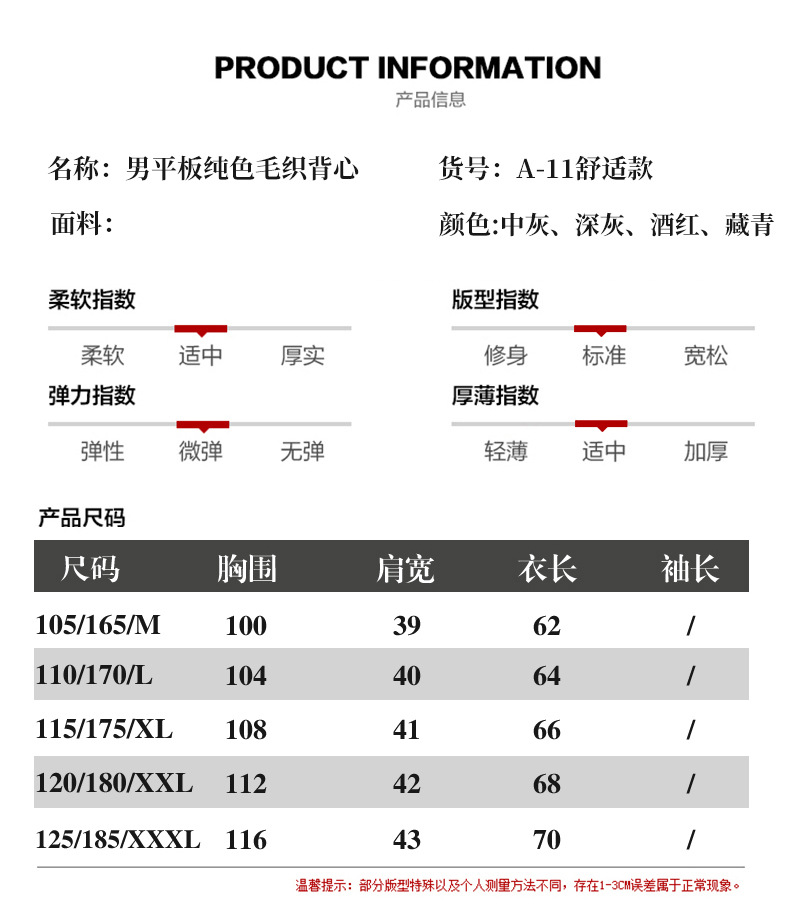 PRODUCT INFORMATION
产品信息

名称：男平板纯色毛织背心

货号：A-11舒适款

面料：

颜色:中灰、深灰、酒红、藏青

柔软指数

柔软 适中 厚实

版型指数

修身 标准 宽松

弹力指数

弹性 微弹 无弹

厚薄指数

轻薄 适中 加厚

产品尺码

| 尺码 | 胸围 | 肩宽 | 衣长 | 袖长 |
|---|---|---|---|---|
| 105/165/M | 100 | 39 | 62 | / |
| 110/170/L | 104 | 40 | 64 | / |
| 115/175/XL | 108 | 41 | 66 | / |
| 120/180/XXL | 112 | 42 | 68 | / |
| 125/185/XXXL | 116 | 43 | 70 | / |

温馨提示：部分版型特殊以及个人测量方法不同，存在1-3CM误差属于正常现象。